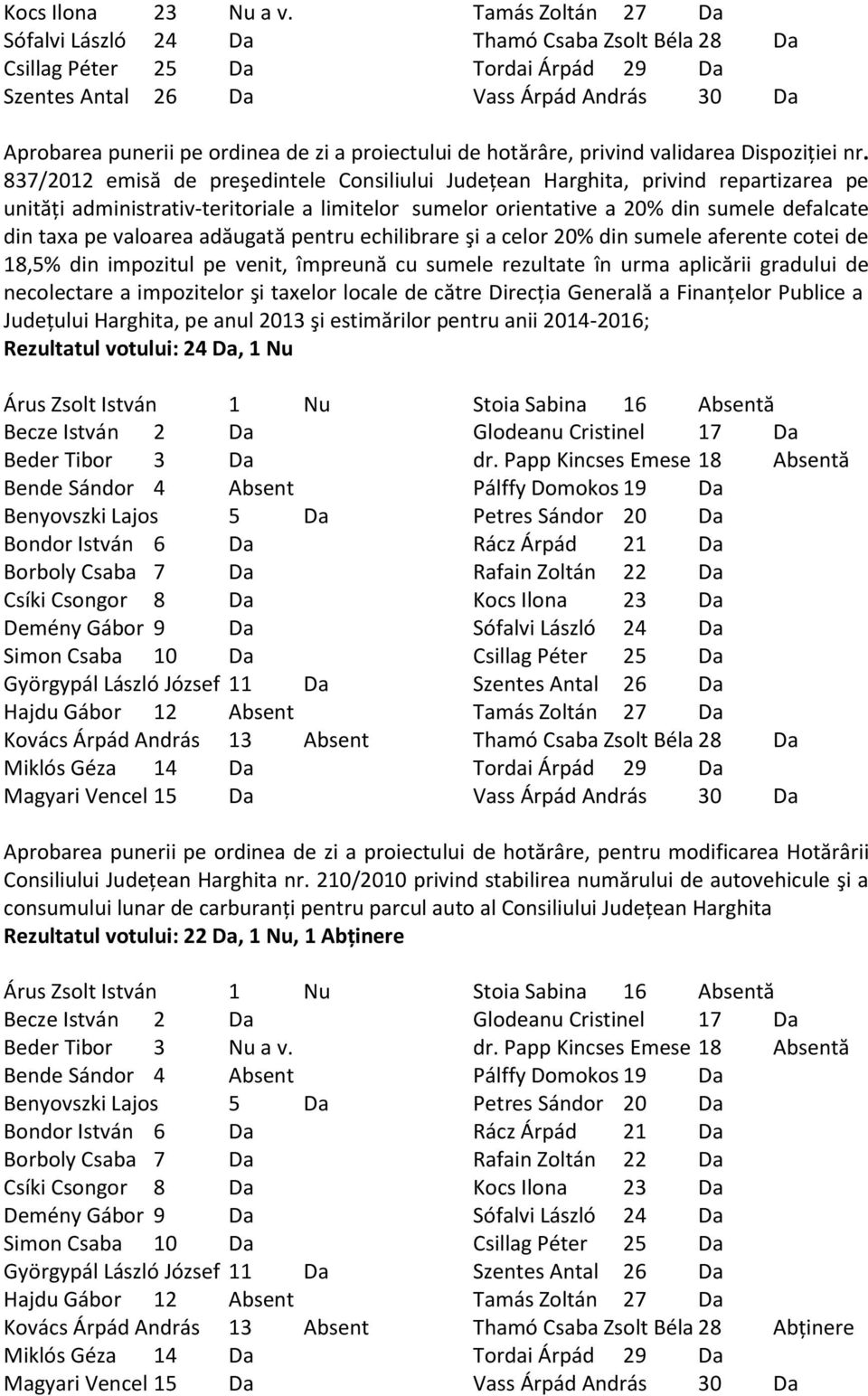 Kocs Ilona 23 Nu a v.
Sófalvi László 24 Da
Csillag Péter 25 Da
Szentes Antal 26 Da

Tamás Zoltán 27 Da
Thamó Csaba Zsolt Béla 28 Da
Tordai Árpád 29 Da
Vass Árpád András 30 Da

Aprobarea punerii pe ordinea de zi a proiectului de hotărâre, privind validarea Dispoziției nr. 837/2012 emisă de preşedintele Consiliului Județean Harghita, privind repartizarea pe unități administrativ-teritoriale a limitelor sumelor orientative a 20% din sumele defalcate din taxa pe valoarea adăugată pentru echilibrare şi a celor 20% din sumele aferente cotei de 18,5% din impozitul pe venit, împreună cu sumele rezultate în urma aplicării gradului de necolectare a impozitelor şi taxelor locale de către Direcția Generală a Finanțelor Publice a Județului Harghita, pe anul 2013 şi estimărilor pentru anii 2014-2016;
Rezultatul votului: 24 Da, 1 Nu

Árus Zsolt István 1 Nu
Becze István 2 Da
Beder Tibor 3 Da
Bende Sándor 4 Absent
Benyovszki Lajos 5 Da
Bondor István 6 Da
Borboly Csaba 7 Da
Csíki Csongor 8 Da
Demény Gábor 9 Da
Simon Csaba 10 Da
Györgypál László József 11 Da
Hajdu Gábor 12 Absent
Kovács Árpád András 13 Absent
Miklós Géza 14 Da
Magyari Vencel 15 Da

Stoia Sabina 16 Absentă
Glodeanu Cristinel 17 Da
dr. Papp Kincses Emese 18 Absentă
Pálffy Domokos 19 Da
Petres Sándor 20 Da
Rácz Árpád 21 Da
Rafain Zoltán 22 Da
Kocs Ilona 23 Da
Sófalvi László 24 Da
Csillag Péter 25 Da
Szentes Antal 26 Da
Tamás Zoltán 27 Da
Thamó Csaba Zsolt Béla 28 Da
Tordai Árpád 29 Da
Vass Árpád András 30 Da

Aprobarea punerii pe ordinea de zi a proiectului de hotărâre, pentru modificarea Hotărârii Consiliului Județean Harghita nr. 210/2010 privind stabilirea numărului de autovehicule şi a consumului lunar de carburanți pentru parcul auto al Consiliului Județean Harghita
Rezultatul votului: 22 Da, 1 Nu, 1 Abținere

Árus Zsolt István 1 Nu
Becze István 2 Da
Beder Tibor 3 Nu a v.
Bende Sándor 4 Absent
Benyovszki Lajos 5 Da
Bondor István 6 Da
Borboly Csaba 7 Da
Csíki Csongor 8 Da
Demény Gábor 9 Da
Simon Csaba 10 Da
Györgypál László József 11 Da
Hajdu Gábor 12 Absent
Kovács Árpád András 13 Absent
Miklós Géza 14 Da
Magyari Vencel 15 Da

Stoia Sabina 16 Absentă
Glodeanu Cristinel 17 Da
dr. Papp Kincses Emese 18 Absentă
Pálffy Domokos 19 Da
Petres Sándor 20 Da
Rácz Árpád 21 Da
Rafain Zoltán 22 Da
Kocs Ilona 23 Da
Sófalvi László 24 Da
Csillag Péter 25 Da
Szentes Antal 26 Da
Tamás Zoltán 27 Da
Thamó Csaba Zsolt Béla 28 Abținere
Tordai Árpád 29 Da
Vass Árpád András 30 Da